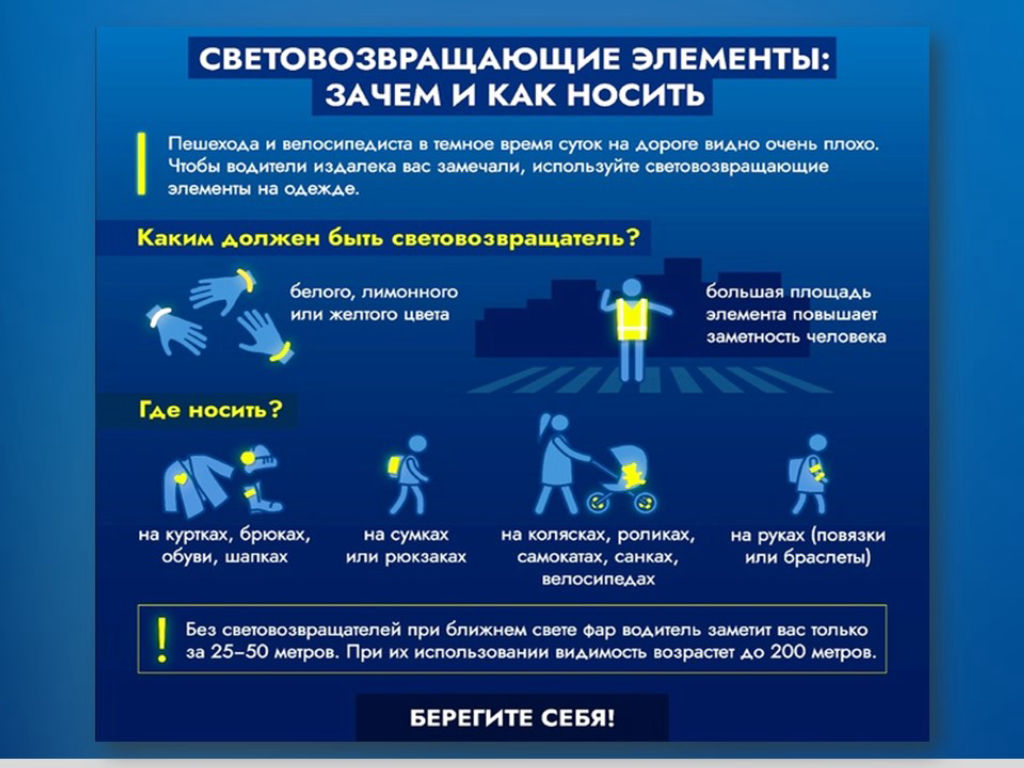 СВЕТОВОЗВРАЩАЮЩИЕ ЭЛЕМЕНТЫ: ЗАЧЕМ И КАК НОСИТЬ

Пешехода и велосипедиста в темное время суток на дороге видно очень плохо. Чтобы водители издалека вас замечали, используйте световозвращающие элементы на одежде.

Каким должен быть световозвращатель?

белого, лимонного или желтого цвета

большая площадь элемента повышает заметность человека

Где носить?

на куртках, брюках, обуви, шапках

на сумках или рюкзаках

на колясках, роликах, самокатах, санках, велосипедах

на руках (повязки или браслеты)

!

Без световозвращателей при ближнем свете фар водитель заметит вас только за 25–50 метров. При их использовании видимость возрастет до 200 метров.

БЕРЕГИТЕ СЕБЯ!